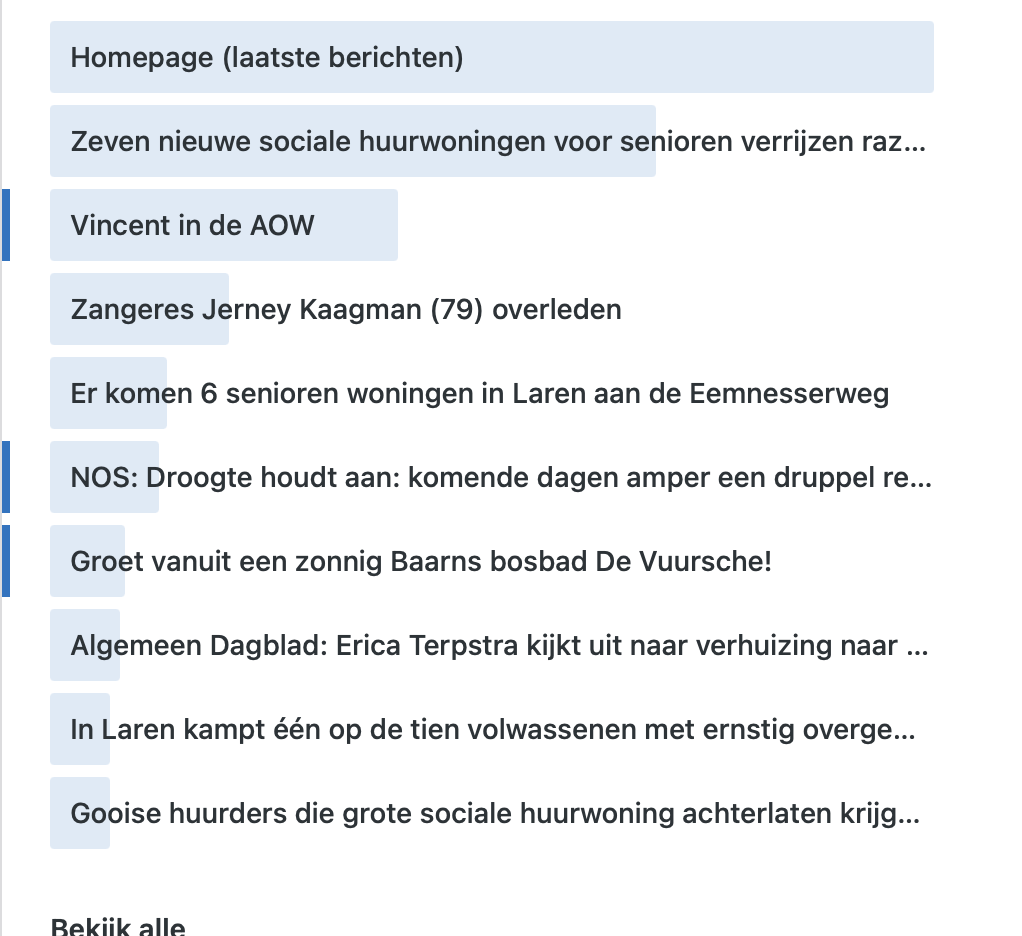 Homepage (laatste berichten)

Zeven nieuwe sociale huurwoningen voor senioren verrijzen raz…

Vincent in de AOW

Zangeres Jerney Kaagman (79) overleden

Er komen 6 senioren woningen in Laren aan de Eemnesserweg

NOS: Droogte houdt aan: komende dagen amper een druppel re…

Groet vanuit een zonnig Baarns bosbad De Vuursche!

Algemeen Dagblad: Erica Terpstra kijkt uit naar verhuizing naar …

In Laren kampt één op de tien volwassenen met ernstig overge…

Gooise huurders die grote sociale huurwoning achterlaten krijg…

Bekijk alle